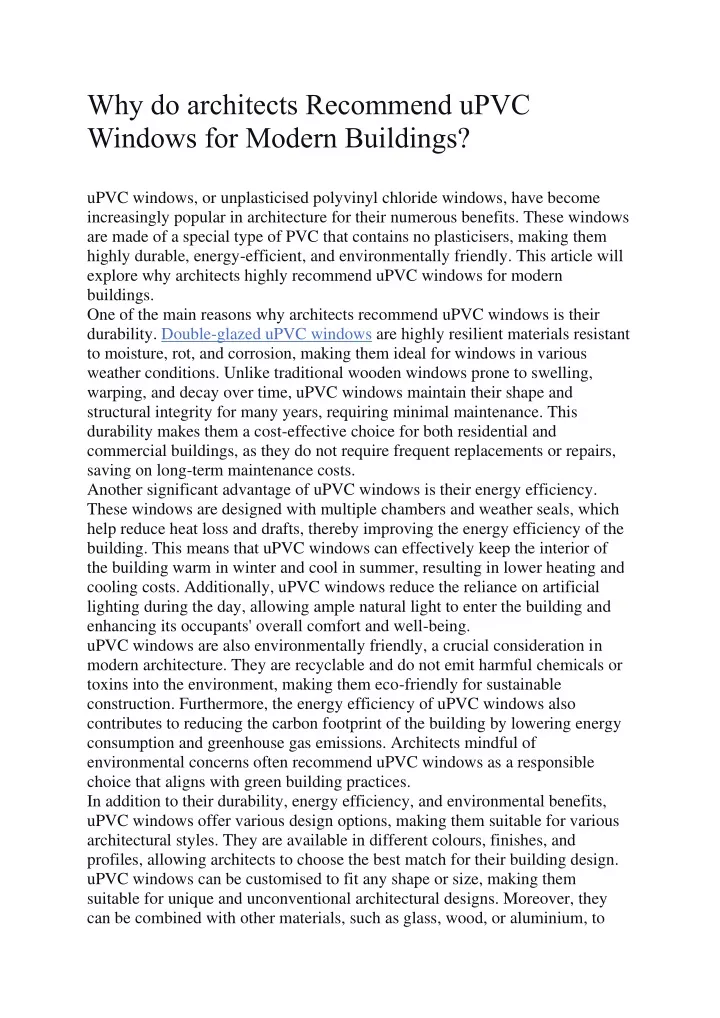 Why do architects Recommend uPVC Windows for Modern Buildings?

uPVC windows, or unplasticised polyvinyl chloride windows, have become increasingly popular in architecture for their numerous benefits. These windows are made of a special type of PVC that contains no plasticisers, making them highly durable, energy-efficient, and environmentally friendly. This article will explore why architects highly recommend uPVC windows for modern buildings.

One of the main reasons why architects recommend uPVC windows is their durability. Double-glazed uPVC windows are highly resilient materials resistant to moisture, rot, and corrosion, making them ideal for windows in various weather conditions. Unlike traditional wooden windows prone to swelling, warping, and decay over time, uPVC windows maintain their shape and structural integrity for many years, requiring minimal maintenance. This durability makes them a cost-effective choice for both residential and commercial buildings, as they do not require frequent replacements or repairs, saving on long-term maintenance costs.

Another significant advantage of uPVC windows is their energy efficiency. These windows are designed with multiple chambers and weather seals, which help reduce heat loss and drafts, thereby improving the energy efficiency of the building. This means that uPVC windows can effectively keep the interior of the building warm in winter and cool in summer, resulting in lower heating and cooling costs. Additionally, uPVC windows reduce the reliance on artificial lighting during the day, allowing ample natural light to enter the building and enhancing its occupants' overall comfort and well-being.

uPVC windows are also environmentally friendly, a crucial consideration in modern architecture. They are recyclable and do not emit harmful chemicals or toxins into the environment, making them eco-friendly for sustainable construction. Furthermore, the energy efficiency of uPVC windows also contributes to reducing the carbon footprint of the building by lowering energy consumption and greenhouse gas emissions. Architects mindful of environmental concerns often recommend uPVC windows as a responsible choice that aligns with green building practices.

In addition to their durability, energy efficiency, and environmental benefits, uPVC windows offer various design options, making them suitable for various architectural styles. They are available in different colours, finishes, and profiles, allowing architects to choose the best match for their building design. uPVC windows can be customised to fit any shape or size, making them suitable for unique and unconventional architectural designs. Moreover, they can be combined with other materials, such as glass, wood, or aluminium, to